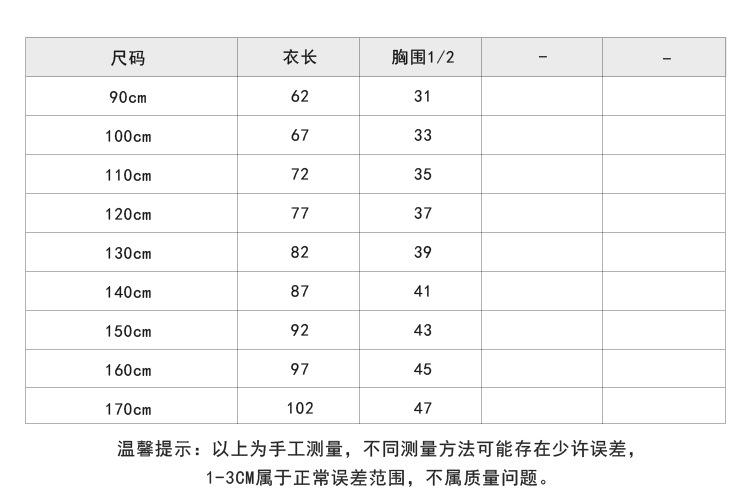 | 尺码 | 衣长 | 胸围1/2 | - | - |
|---|---|---|---|---|
| 90cm | 62 | 31 | | |
| 100cm | 67 | 33 | | |
| 110cm | 72 | 35 | | |
| 120cm | 77 | 37 | | |
| 130cm | 82 | 39 | | |
| 140cm | 87 | 41 | | |
| 150cm | 92 | 43 | | |
| 160cm | 97 | 45 | | |
| 170cm | 102 | 47 | | |

温馨提示：以上为手工测量，不同测量方法可能存在少许误差，
1-3CM属于正常误差范围，不属质量问题。